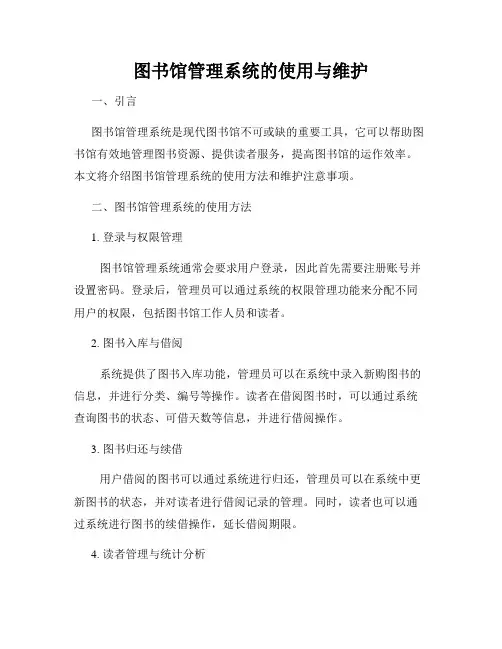 图书馆管理系统的使用与维护

一、引言

图书馆管理系统是现代图书馆不可或缺的重要工具，它可以帮助图书馆有效地管理图书资源、提供读者服务，提高图书馆的运作效率。本文将介绍图书馆管理系统的使用方法和维护注意事项。

二、图书馆管理系统的使用方法

1. 登录与权限管理

图书馆管理系统通常会要求用户登录，因此首先需要注册账号并设置密码。登录后，管理员可以通过系统的权限管理功能来分配不同用户的权限，包括图书馆工作人员和读者。

2. 图书入库与借阅

系统提供了图书入库功能，管理员可以在系统中录入新购图书的信息，并进行分类、编号等操作。读者在借阅图书时，可以通过系统查询图书的状态、可借天数等信息，并进行借阅操作。

3. 图书归还与续借

用户借阅的图书可以通过系统进行归还，管理员可以在系统中更新图书的状态，并对读者进行借阅记录的管理。同时，读者也可以通过系统进行图书的续借操作，延长借阅期限。

4. 读者管理与统计分析